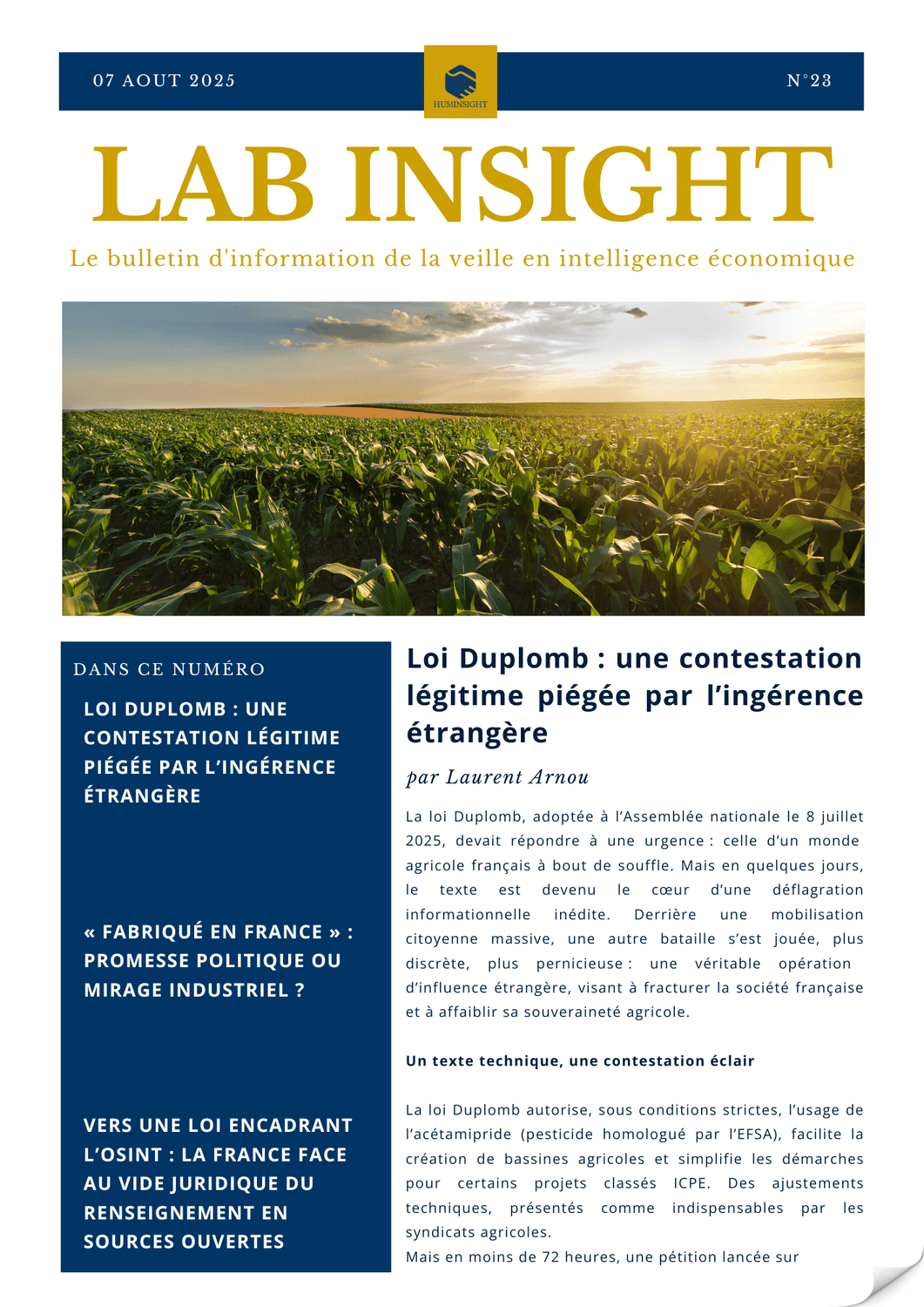 07 AOUT 2025

HUMINSIGHT

N°23

LAB INSIGHT

Le bulletin d'information de la veille en intelligence économique

DANS CE NUMÉRO

LOI DUPLOMB : UNE CONTESTATION LÉGITIME PIÉGÉE PAR L'INGÉRENCE ÉTRANGÈRE

« FABRIQUÉ EN FRANCE » : PROMESSE POLITIQUE OU MIRAGE INDUSTRIEL ?

VERS UNE LOI ENCADRANT L'OSINT : LA FRANCE FACE AU VIDE JURIDIQUE DU RENSEIGNEMENT EN SOURCES OUVERTES

Loi Duplomb : une contestation légitime piégée par l'ingérence étrangère

par Laurent Arnou

La loi Duplomb, adoptée à l'Assemblée nationale le 8 juillet 2025, devait répondre à une urgence : celle d'un monde agricole français à bout de souffle. Mais en quelques jours, le texte est devenu le cœur d'une déflagration informationnelle inédite. Derrière une mobilisation citoyenne massive, une autre bataille s'est jouée, plus discrète, plus pernicieuse : une véritable opération d'influence étrangère, visant à fracturer la société française et à affaiblir sa souveraineté agricole.

Un texte technique, une contestation éclair

La loi Duplomb autorise, sous conditions strictes, l'usage de l'acétamipride (pesticide homologué par l'EFSA), facilite la création de bassines agricoles et simplifie les démarches pour certains projets classés ICPE. Des ajustements techniques, présentés comme indispensables par les syndicats agricoles.
Mais en moins de 72 heures, une pétition lancée sur